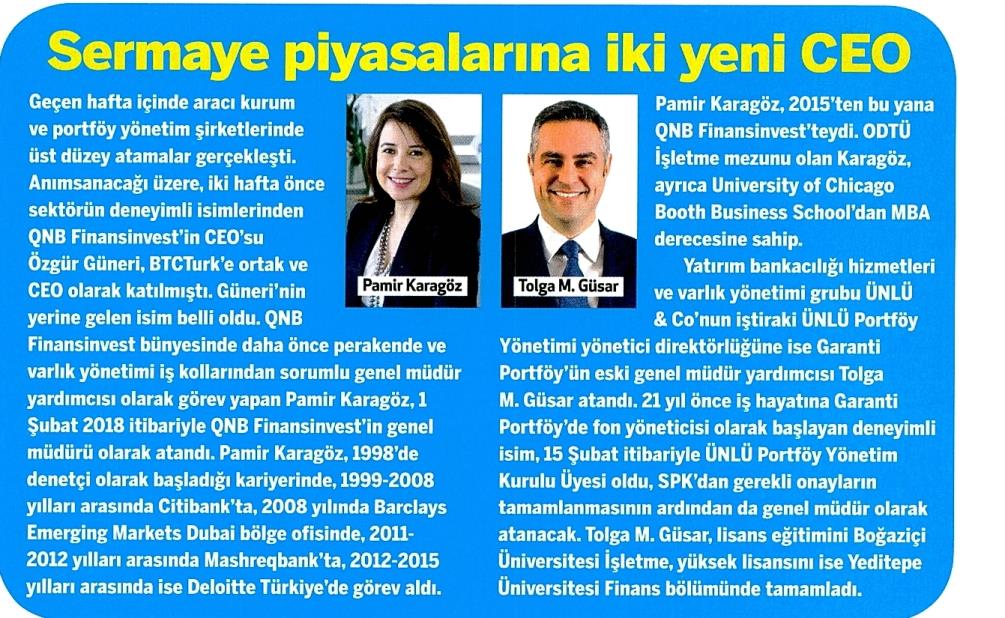 Sermaye piyasalarına iki yeni CEO

Geçen hafta içinde aracı kurum ve portföy yönetim şirketlerinde üst düzey atamalar gerçekleşti. Anımsanacağı üzere, iki hafta önce sektörün deneyimli isimlerinden QNB Finansinvest'in CEO'su Özgür Güneri, BTCTurk'e ortak ve CEO olarak katılmıştı. Güneri'nin yerine gelen isim belli oldu. QNB Finansinvest bünyesinde daha önce perakende ve varlık yönetimi iş kollarından sorumlu genel müdür yardımcısı olarak görev yapan Pamir Karagöz, 1 Şubat 2018 itibariyle QNB Finansinvest'in genel müdürü olarak atandı. Pamir Karagöz, 1998'de denetçi olarak başladığı kariyerinde, 1999-2008 yılları arasında Citibank'ta, 2008 yılında Barclays Emerging Markets Dubai bölge ofisinde, 2011-2012 yılları arasında Mashreqbank'ta, 2012-2015 yılları arasında ise Deloitte Türkiye'de görev aldı.

Pamir Karagöz

Tolga M. Güsar

Pamir Karagöz, 2015'ten bu yana QNB Finansinvest'teydi. ODTÜ İşletme mezunu olan Karagöz, ayrıca University of Chicago Booth Business School'dan MBA derecesine sahip.

Yatırım bankacılığı hizmetleri ve varlık yönetimi grubu ÜNLÜ & Co'nun iştiraki ÜNLÜ Portföy Yönetimi yönetici direktörlüğüne ise Garanti Portföy'ün eski genel müdür yardımcısı Tolga M. Güsar atandı. 21 yıl önce iş hayatına Garanti Portföy'de fon yöneticisi olarak başlayan deneyimli isim, 15 Şubat itibariyle ÜNLÜ Portföy Yönetim Kurulu Üyesi oldu, SPK'dan gerekli onayların tamamlanmasının ardından da genel müdür olarak atanacak. Tolga M. Güsar, lisans eğitimini Boğaziçi Üniversitesi İşletme, yüksek lisansını ise Yeditepe Üniversitesi Finans bölümünde tamamladı.